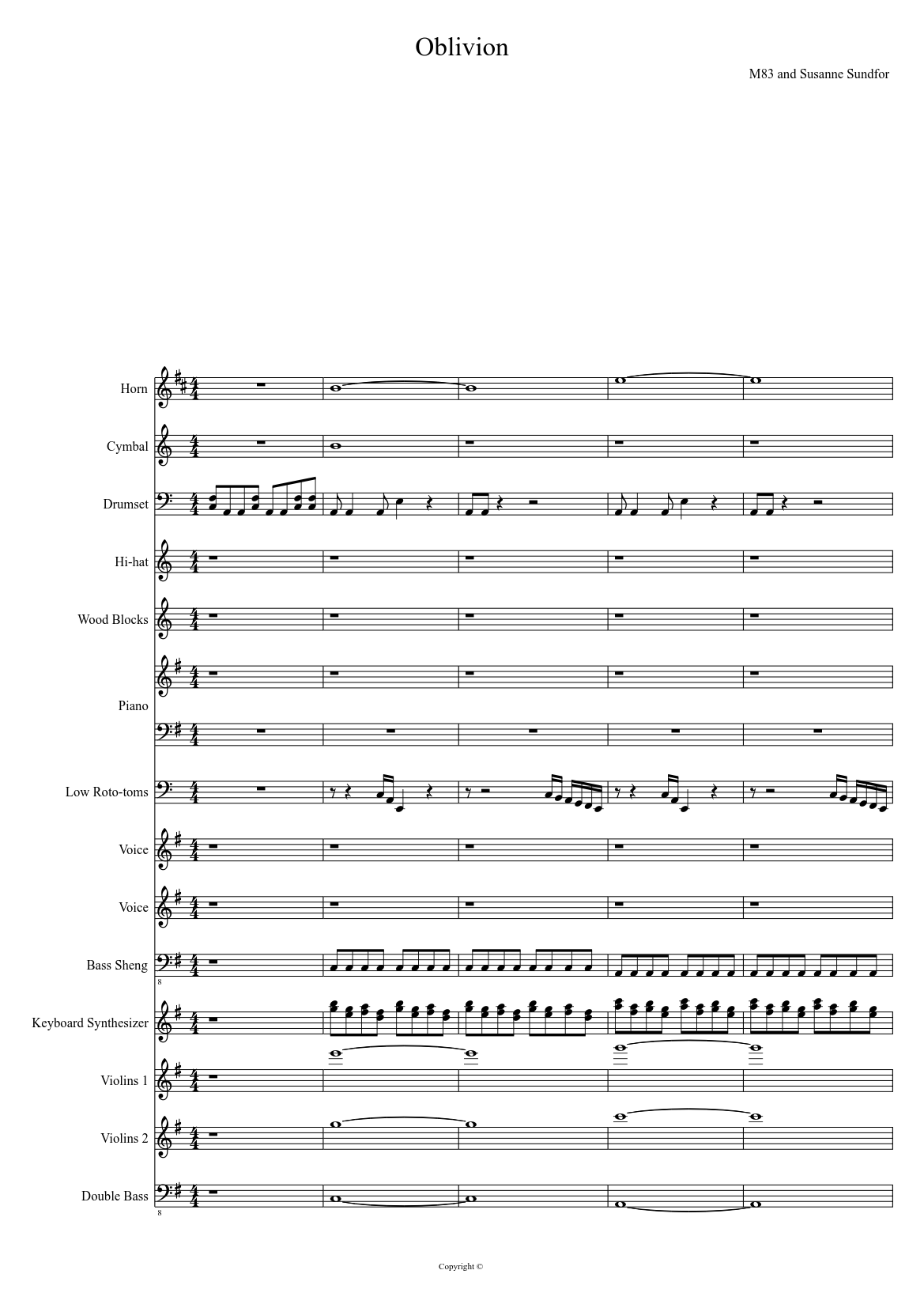 Oblivion

M83 and Susanne Sundfor

Horn

Cymbal

Drumset

Hi-hat

Wood Blocks

Piano

Low Roto-toms

Voice

Voice

Bass Sheng

Keyboard Synthesizer

Violins 1

Violins 2

Double Bass

Copyright ©